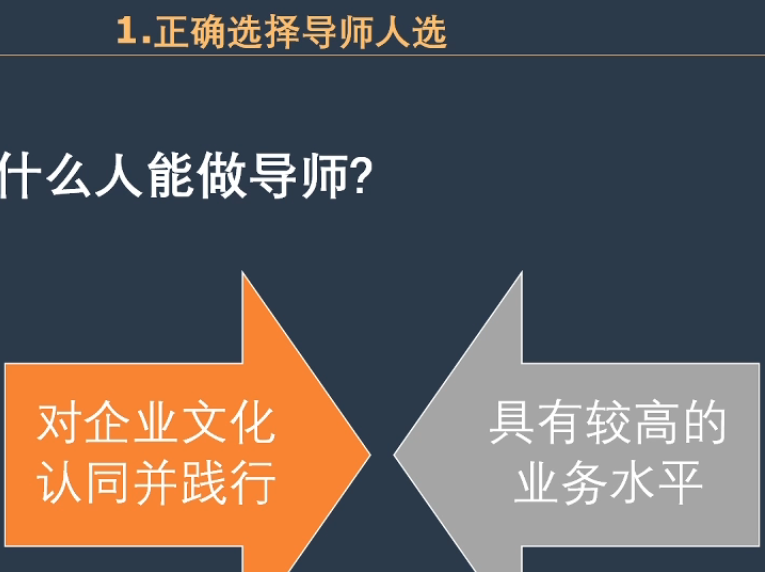 1.正确选择导师人选

什么人能做导师?

对企业文化认同并践行

具有较高的业务水平